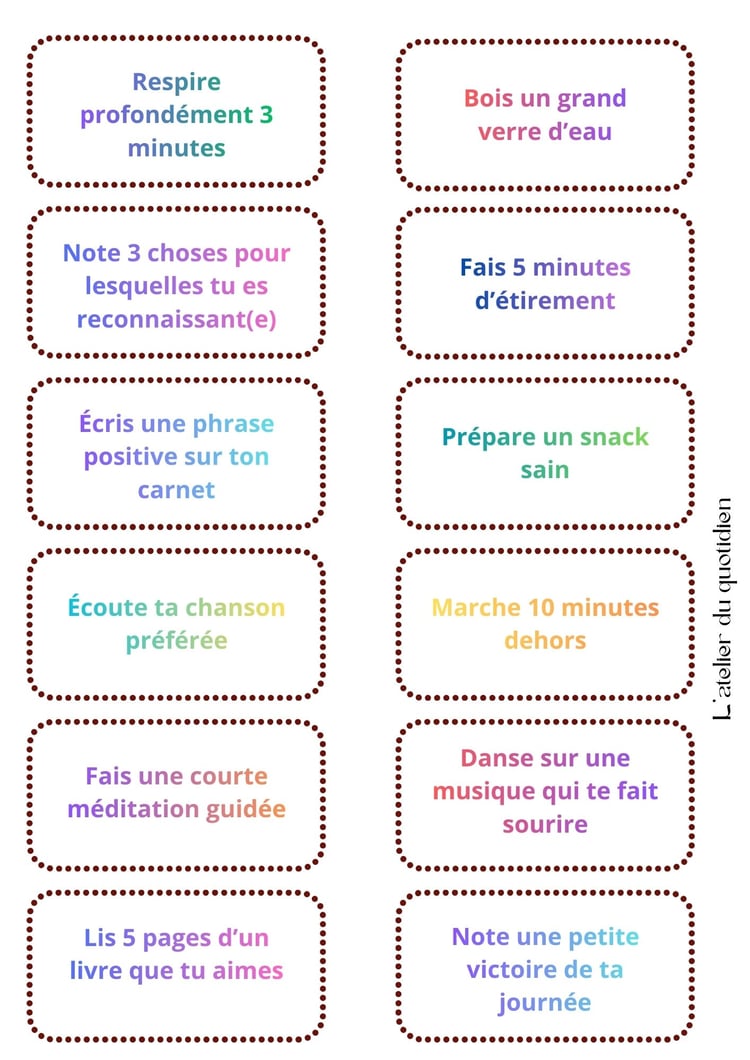 Respire profondément 3 minutes

Note 3 choses pour lesquelles tu es reconnaissant(e)

Écris une phrase positive sur ton carnet

Écoute ta chanson préférée

Fais une courte méditation guidée

Lis 5 pages d'un livre que tu aimes

Bois un grand verre d'eau

Fais 5 minutes d'étirement

Prépare un snack sain

Marche 10 minutes dehors

Danse sur une musique qui te fait sourire

Note une petite victoire de ta journée

L'atelier du quotidien